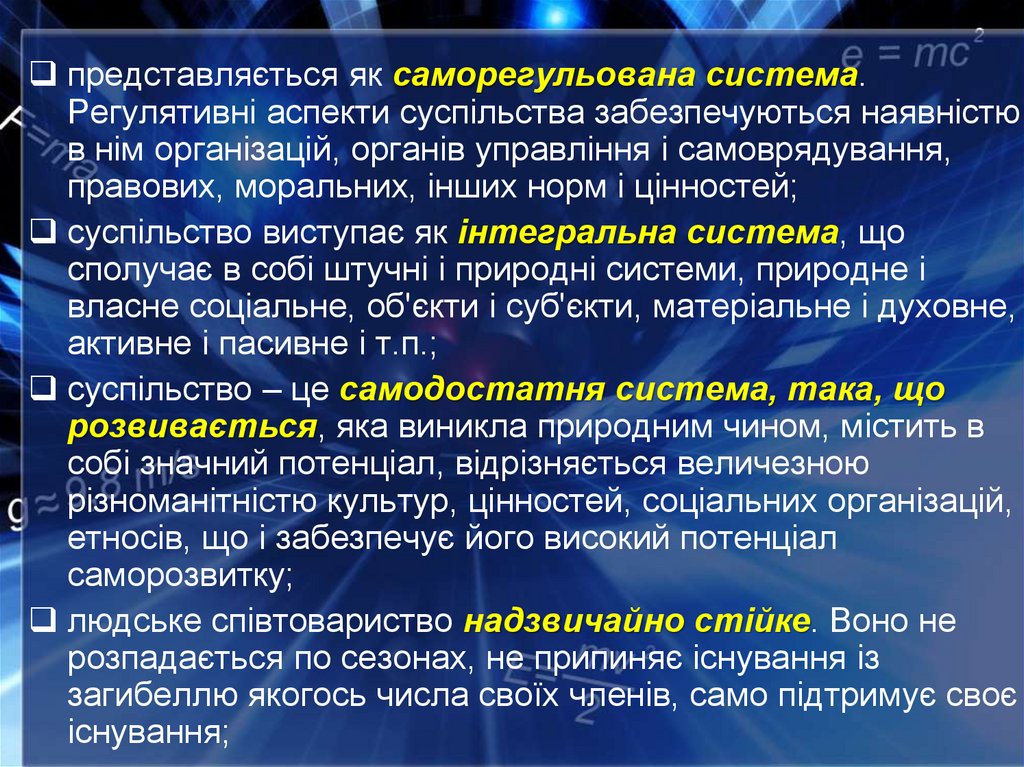 $e = mc^2$

❑ представляється як саморегульована система. Регулятивні аспекти суспільства забезпечуються наявністю в нім організацій, органів управління і самоврядування, правових, моральних, інших норм і цінностей;
❑ суспільство виступає як інтегральна система, що сполучає в собі штучні і природні системи, природне і власне соціальне, об'єкти і суб'єкти, матеріальне і духовне, активне і пасивне і т.п.;
❑ суспільство – це самодостатня система, така, що розвивається, яка виникла природним чином, містить в собі значний потенціал, відрізняється величезною різноманітністю культур, цінностей, соціальних організацій, етносів, що і забезпечує його високий потенціал саморозвитку;
❑ людське співтовариство надзвичайно стійке. Воно не розпадається по сезонах, не припиняє існування із загибеллю якогось числа своїх членів, само підтримує своє існування;